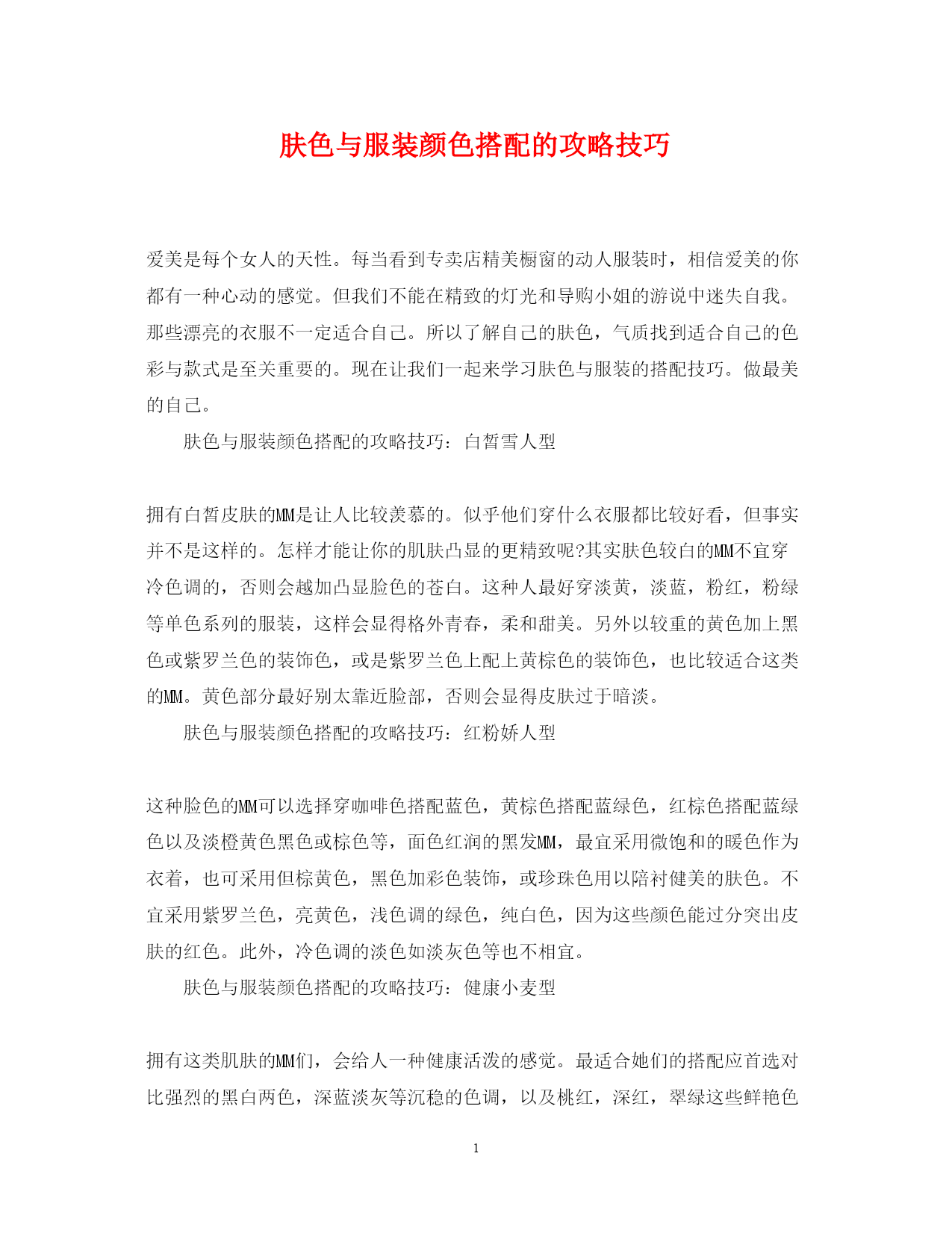 肤色与服装颜色搭配的攻略技巧

爱美是每个女人的天性。每当看到专卖店精美橱窗的动人服装时，相信爱美的你都有一种心动的感觉。但我们不能在精致的灯光和导购小姐的游说中迷失自我。那些漂亮的衣服不一定适合自己。所以了解自己的肤色，气质找到适合自己的色彩与款式是至关重要的。现在让我们一起来学习肤色与服装的搭配技巧。做最美的自己。

肤色与服装颜色搭配的攻略技巧：白皙雪人型

拥有白皙皮肤的MM是让人比较羡慕的。似乎他们穿什么衣服都比较好看，但事实并不是这样的。怎样才能让你的肌肤凸显的更精致呢?其实肤色较白的MM不宜穿冷色调的，否则会越加凸显脸色的苍白。这种人最好穿淡黄，淡蓝，粉红，粉绿等单色系列的服装，这样会显得格外青春，柔和甜美。另外以较重的黄色加上黑色或紫罗兰色的装饰色，或是紫罗兰色上配上黄棕色的装饰色，也比较适合这类的MM。黄色部分最好别太靠近脸部，否则会显得皮肤过于暗淡。

肤色与服装颜色搭配的攻略技巧：红粉娇人型

这种脸色的MM可以选择穿咖啡色搭配蓝色，黄棕色搭配蓝绿色，红棕色搭配蓝绿色以及淡橙黄色黑色或棕色等，面色红润的黑发MM，最宜采用微饱和的暖色作为衣着，也可采用但棕黄色，黑色加彩色装饰，或珍珠色用以陪衬健美的肤色。不宜采用紫罗兰色，亮黄色，浅色调的绿色，纯白色，因为这些颜色能过分突出皮肤的红色。此外，冷色调的淡色如淡灰色等也不相宜。

肤色与服装颜色搭配的攻略技巧：健康小麦型

拥有这类肌肤的MM们，会给人一种健康活泼的感觉。最适合她们的搭配应首选对比强烈的黑白两色，深蓝淡灰等沉稳的色调，以及桃红，深红，翠绿这些鲜艳色

1